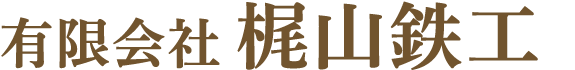 有限会社 梶山鉄工